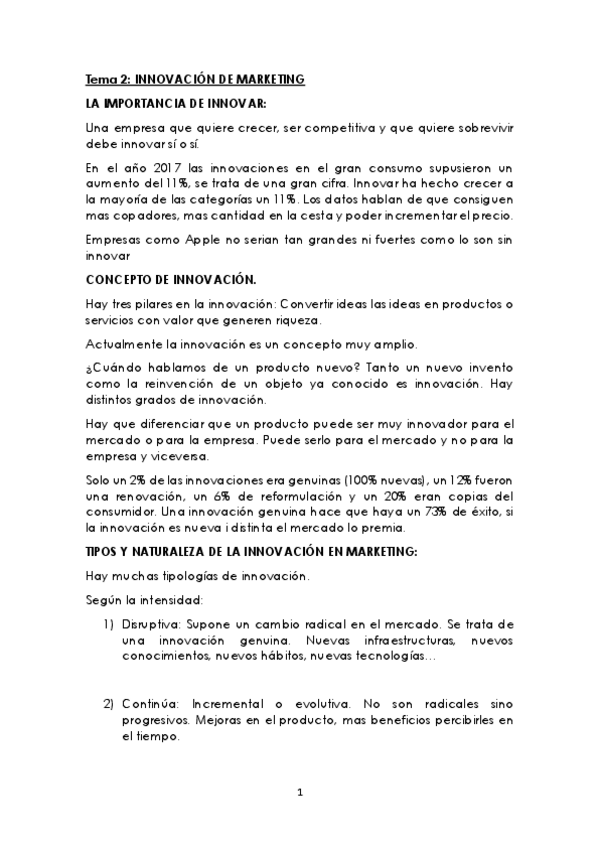 Tema 2: INNOVACIÓN DE MARKETING

LA IMPORTANCIA DE INNOVAR:

Una empresa que quiere crecer, ser competitiva y que quiere sobrevivir debe innovar sí o sí.

En el año 2017 las innovaciones en el gran consumo supusieron un aumento del 11%, se trata de una gran cifra. Innovar ha hecho crecer a la mayoría de las categorías un 11%. Los datos hablan de que consiguen mas copadores, mas cantidad en la cesta y poder incrementar el precio.

Empresas como Apple no serian tan grandes ni fuertes como lo son sin innovar

CONCEPTO DE INNOVACIÓN.

Hay tres pilares en la innovación: Convertir ideas las ideas en productos o servicios con valor que generen riqueza.

Actualmente la innovación es un concepto muy amplio.

¿Cuándo hablamos de un producto nuevo? Tanto un nuevo invento como la reinvención de un objeto ya conocido es innovación. Hay distintos grados de innovación.

Hay que diferenciar que un producto puede ser muy innovador para el mercado o para la empresa. Puede serlo para el mercado y no para la empresa y viceversa.

Solo un 2% de las innovaciones era genuinas (100% nuevas), un 12% fueron una renovación, un 6% de reformulación y un 20% eran copias del consumidor. Una innovación genuina hace que haya un 73% de éxito, si la innovación es nueva i distinta el mercado lo premia.

TIPOS Y NATURALEZA DE LA INNOVACIÓN EN MARKETING:

Hay muchas tipologías de innovación.

Según la intensidad:

1) Disruptiva: Supone un cambio radical en el mercado. Se trata de una innovación genuina. Nuevas infraestructuras, nuevos conocimientos, nuevos hábitos, nuevas tecnologías…

2) Continúa: Incremental o evolutiva. No son radicales sino progresivos. Mejoras en el producto, mas beneficios percibirles en el tiempo.

1